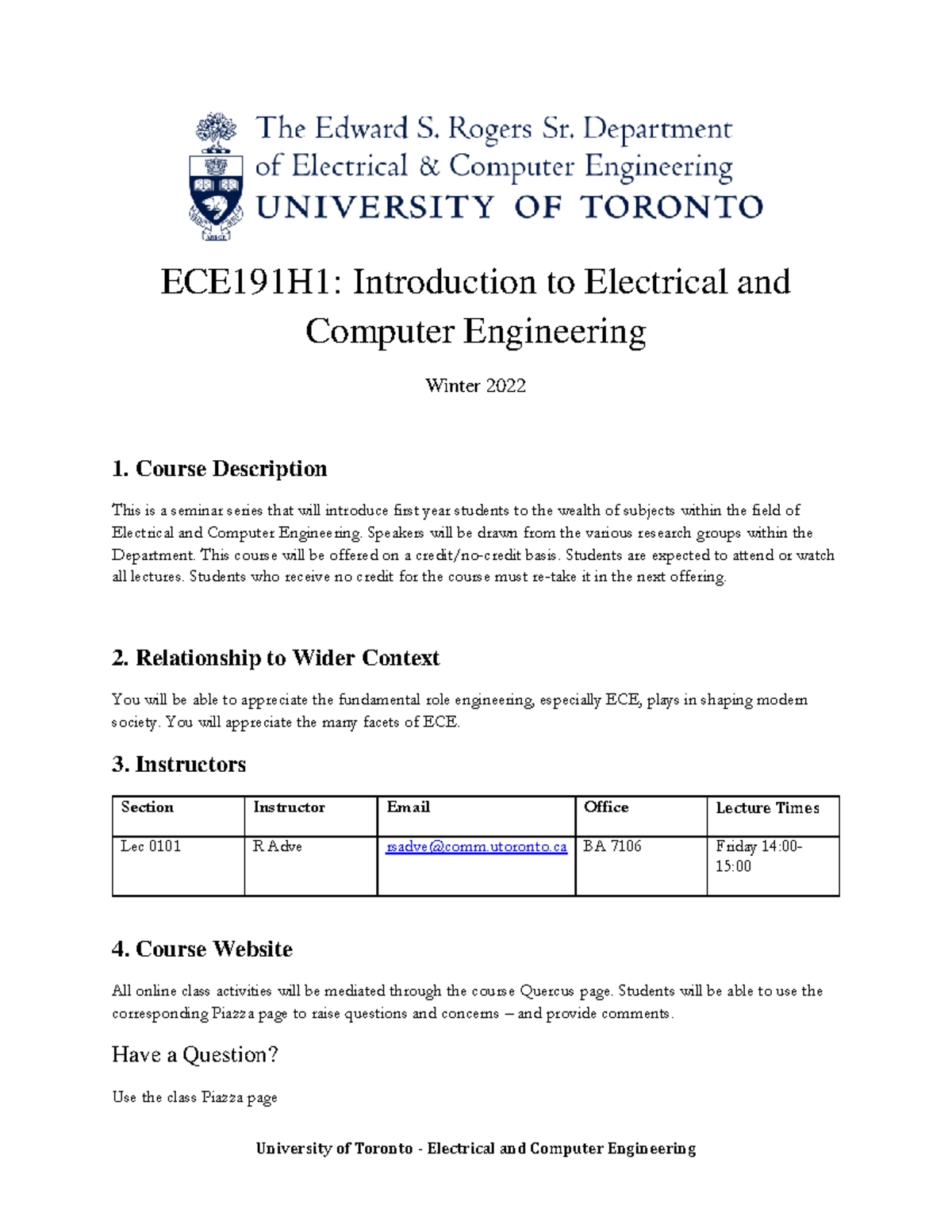 The Edward S. Rogers Sr. Department of Electrical & Computer Engineering
UNIVERSITY OF TORONTO

ECE191H1: Introduction to Electrical and Computer Engineering

Winter 2022

1. Course Description

This is a seminar series that will introduce first year students to the wealth of subjects within the field of Electrical and Computer Engineering. Speakers will be drawn from the various research groups within the Department. This course will be offered on a credit/no-credit basis. Students are expected to attend or watch all lectures. Students who receive no credit for the course must re-take it in the next offering.

2. Relationship to Wider Context

You will be able to appreciate the fundamental role engineering, especially ECE, plays in shaping modern society. You will appreciate the many facets of ECE.

3. Instructors

| Section | Instructor | Email | Office | Lecture Times |
|---|---|---|---|---|
| Lec 0101 | R Adve | rsadve@comm.utoronto.ca | BA 7106 | Friday 14:00-15:00 |

4. Course Website

All online class activities will be mediated through the course Quercus page. Students will be able to use the corresponding Piazza page to raise questions and concerns – and provide comments.

Have a Question?

Use the class Piazza page

University of Toronto - Electrical and Computer Engineering